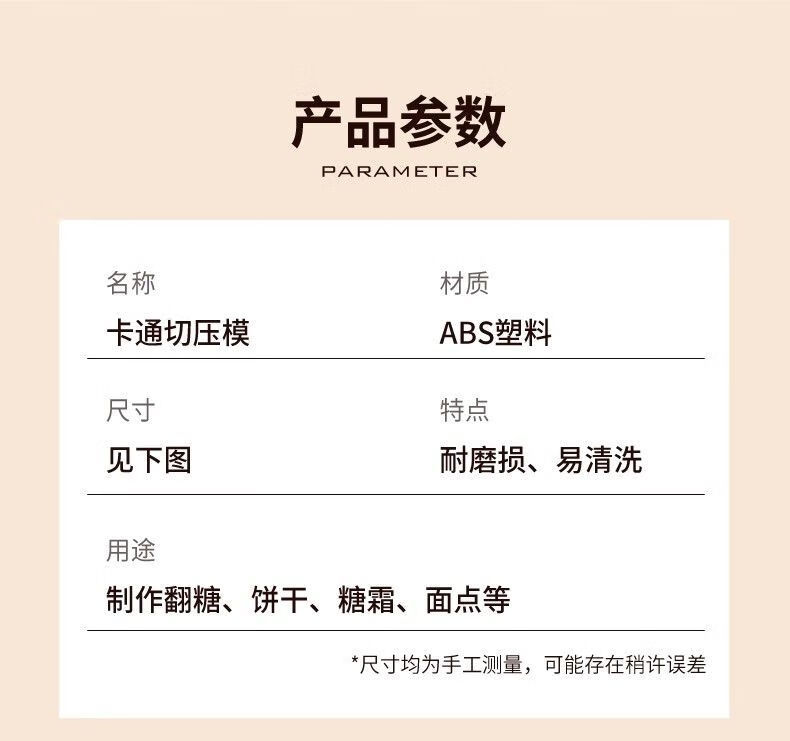 产品参数
PARAMETER

名称
卡通切压模

材质
ABS塑料

尺寸
见下图

特点
耐磨损、易清洗

用途
制作翻糖、饼干、糖霜、面点等

*尺寸均为手工测量，可能存在稍许误差